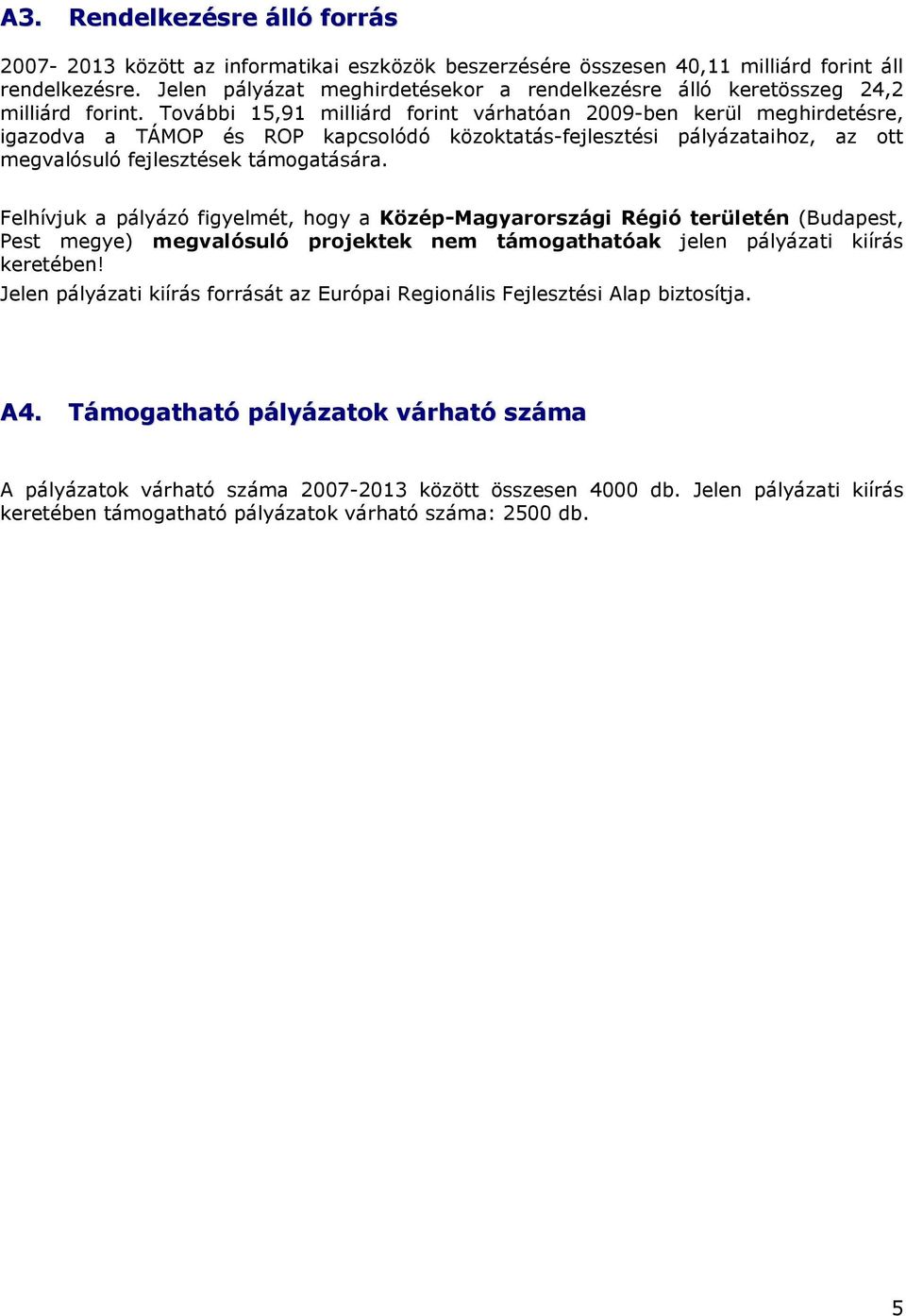 A3. Rendelkezésre álló forrás

2007- 2013 között az informatikai eszközök beszerzésére összesen 40,11 milliárd forint áll rendelkezésre. Jelen pályázat meghirdetésekor a rendelkezésre álló keretösszeg 24,2 milliárd forint. További 15,91 milliárd forint várhatóan 2009-ben kerül meghirdetésre, igazodva a TÁMOP és ROP kapcsolódó közoktatás-fejlesztési pályázataihoz, az ott megvalósuló fejlesztések támogatására.

Felhívjuk a pályázó figyelmét, hogy a Közép-Magyarországi Régió területén (Budapest, Pest megye) megvalósuló projektek nem támogathatóak jelen pályázati kiírás keretében!

Jelen pályázati kiírás forrását az Európai Regionális Fejlesztési Alap biztosítja.

A4. Támogatható pályázatok várható száma

A pályázatok várható száma 2007-2013 között összesen 4000 db. Jelen pályázati kiírás keretében támogatható pályázatok várható száma: 2500 db.

5